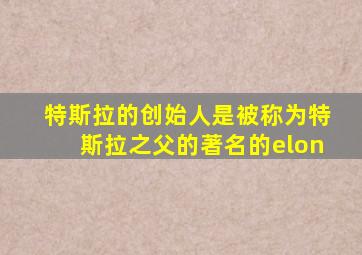 特斯拉的创始人是被称为特斯拉之父的著名的elon